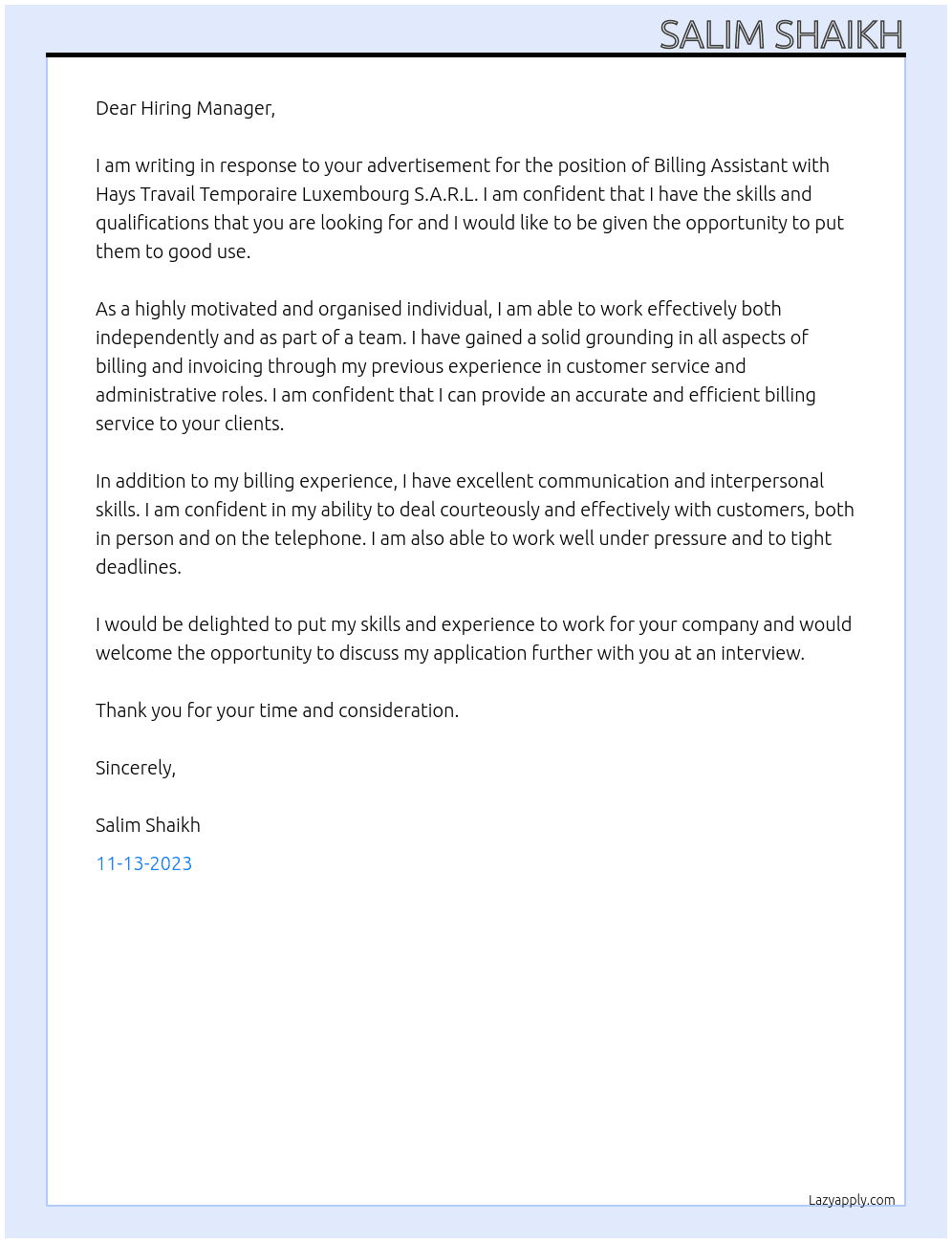 SALIM SHAIKH

Dear Hiring Manager,

I am writing in response to your advertisement for the position of Billing Assistant with Hays Travail Temporaire Luxembourg S.A.R.L. I am confident that I have the skills and qualifications that you are looking for and I would like to be given the opportunity to put them to good use.

As a highly motivated and organised individual, I am able to work effectively both independently and as part of a team. I have gained a solid grounding in all aspects of billing and invoicing through my previous experience in customer service and administrative roles. I am confident that I can provide an accurate and efficient billing service to your clients.

In addition to my billing experience, I have excellent communication and interpersonal skills. I am confident in my ability to deal courteously and effectively with customers, both in person and on the telephone. I am also able to work well under pressure and to tight deadlines.

I would be delighted to put my skills and experience to work for your company and would welcome the opportunity to discuss my application further with you at an interview.

Thank you for your time and consideration.

Sincerely,

Salim Shaikh

11-13-2023

Lazyapply.com